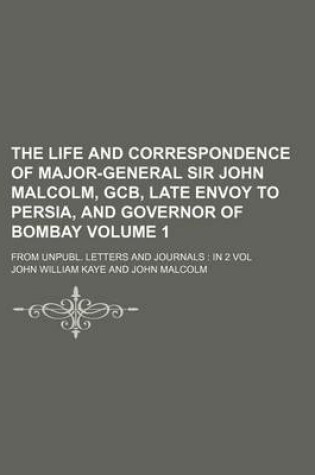 THE LIFE AND CORRESPONDENCE OF MAJOR-GENERAL SIR JOHN MALCOLM, GCB, LATE ENVOY TO PERSIA, AND GOVERNOR OF BOMBAY VOLUME 1

FROM UNPUBL. LETTERS AND JOURNALS ; IN 2 VOL

JOHN WILLIAM KAYE AND JOHN MALCOLM